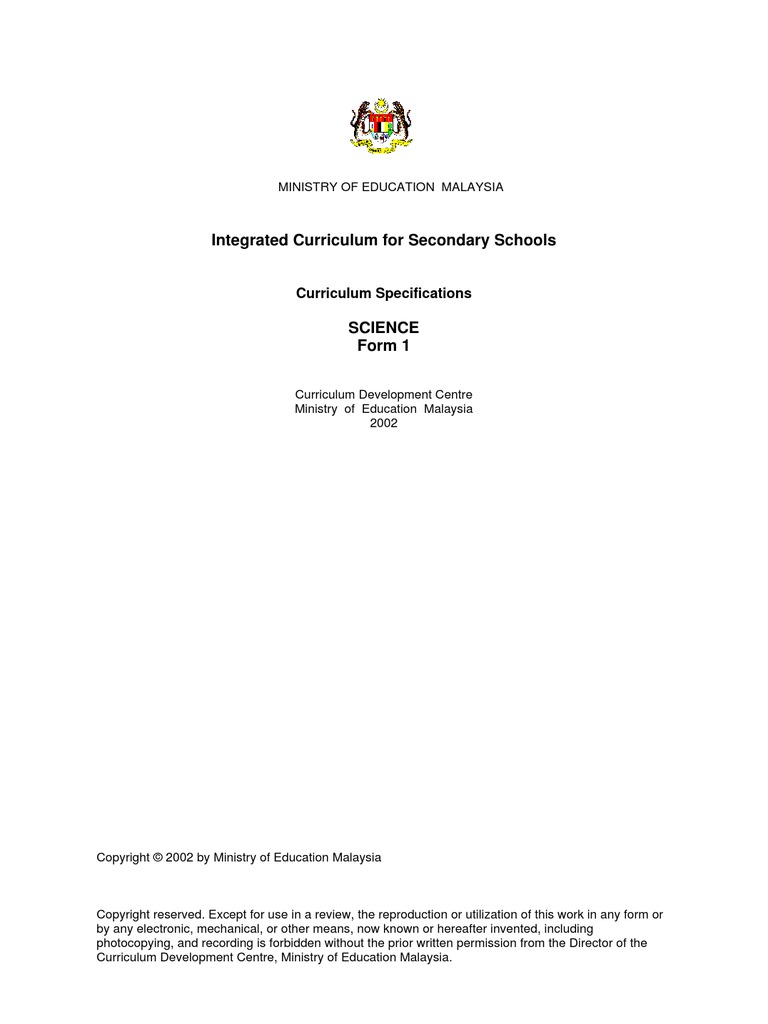 MINISTRY OF EDUCATION MALAYSIA

Integrated Curriculum for Secondary Schools

Curriculum Specifications

SCIENCE
Form 1

Curriculum Development Centre
Ministry of Education Malaysia
2002

Copyright © 2002 by Ministry of Education Malaysia

Copyright reserved. Except for use in a review, the reproduction or utilization of this work in any form or by any electronic, mechanical, or other means, now known or hereafter invented, including photocopying, and recording is forbidden without the prior written permission from the Director of the Curriculum Development Centre, Ministry of Education Malaysia.